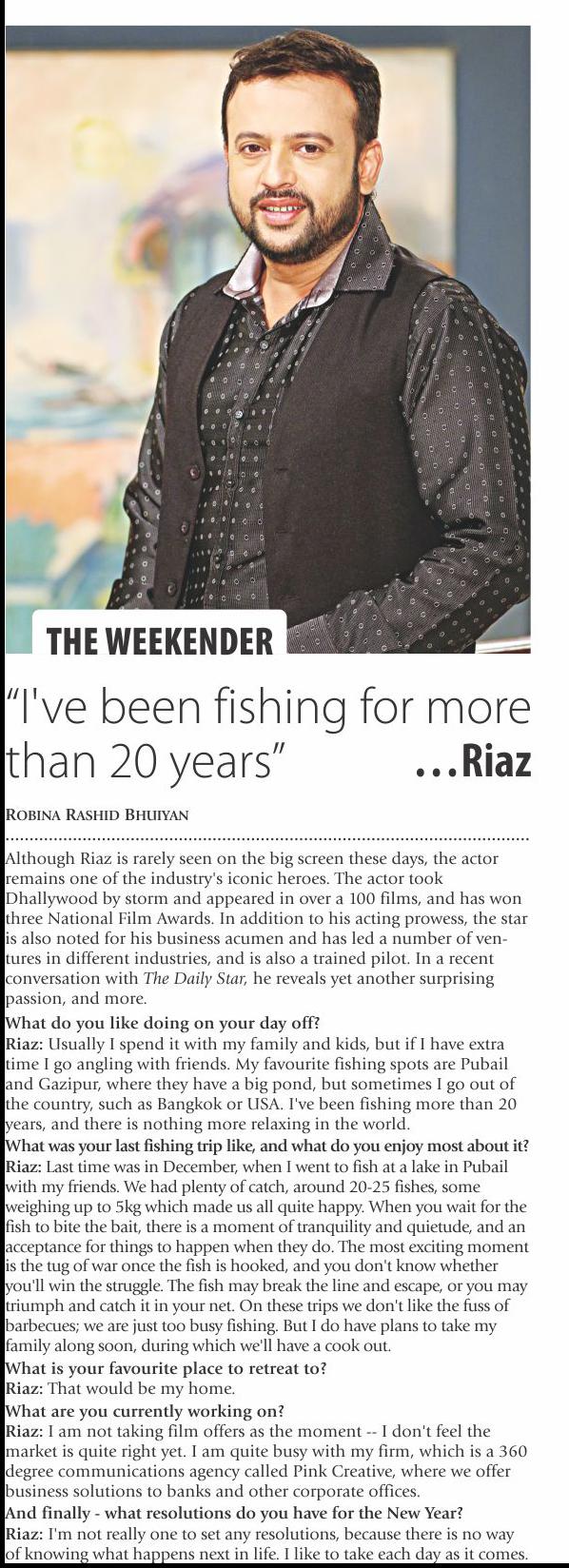 THE WEEKENDER

"I've been fishing for more than 20 years" ...Riaz

ROBINA RASHID BHUIYAN

Although Riaz is rarely seen on the big screen these days, the actor remains one of the industry's iconic heroes. The actor took Dhallywood by storm and appeared in over a 100 films, and has won three National Film Awards. In addition to his acting prowess, the star is also noted for his business acumen and has led a number of ventures in different industries, and is also a trained pilot. In a recent conversation with The Daily Star, he reveals yet another surprising passion, and more.

What do you like doing on your day off?

Riaz: Usually I spend it with my family and kids, but if I have extra time I go angling with friends. My favourite fishing spots are Pubail and Gazipur, where they have a big pond, but sometimes I go out of the country, such as Bangkok or USA. I've been fishing more than 20 years, and there is nothing more relaxing in the world.

What was your last fishing trip like, and what do you enjoy most about it?

Riaz: Last time was in December, when I went to fish at a lake in Pubail with my friends. We had plenty of catch, around 20-25 fishes, some weighing up to 5kg which made us all quite happy. When you wait for the fish to bite the bait, there is a moment of tranquility and quietude, and an acceptance for things to happen when they do. The most exciting moment is the tug of war once the fish is hooked, and you don't know whether you'll win the struggle. The fish may break the line and escape, or you may triumph and catch it in your net. On these trips we don't like the fuss of barbecues; we are just too busy fishing. But I do have plans to take my family along soon, during which we'll have a cook out.

What is your favourite place to retreat to?

Riaz: That would be my home.

What are you currently working on?

Riaz: I am not taking film offers as the moment -- I don't feel the market is quite right yet. I am quite busy with my firm, which is a 360 degree communications agency called Pink Creative, where we offer business solutions to banks and other corporate offices.

And finally - what resolutions do you have for the New Year?

Riaz: I'm not really one to set any resolutions, because there is no way of knowing what happens next in life. I like to take each day as it comes.